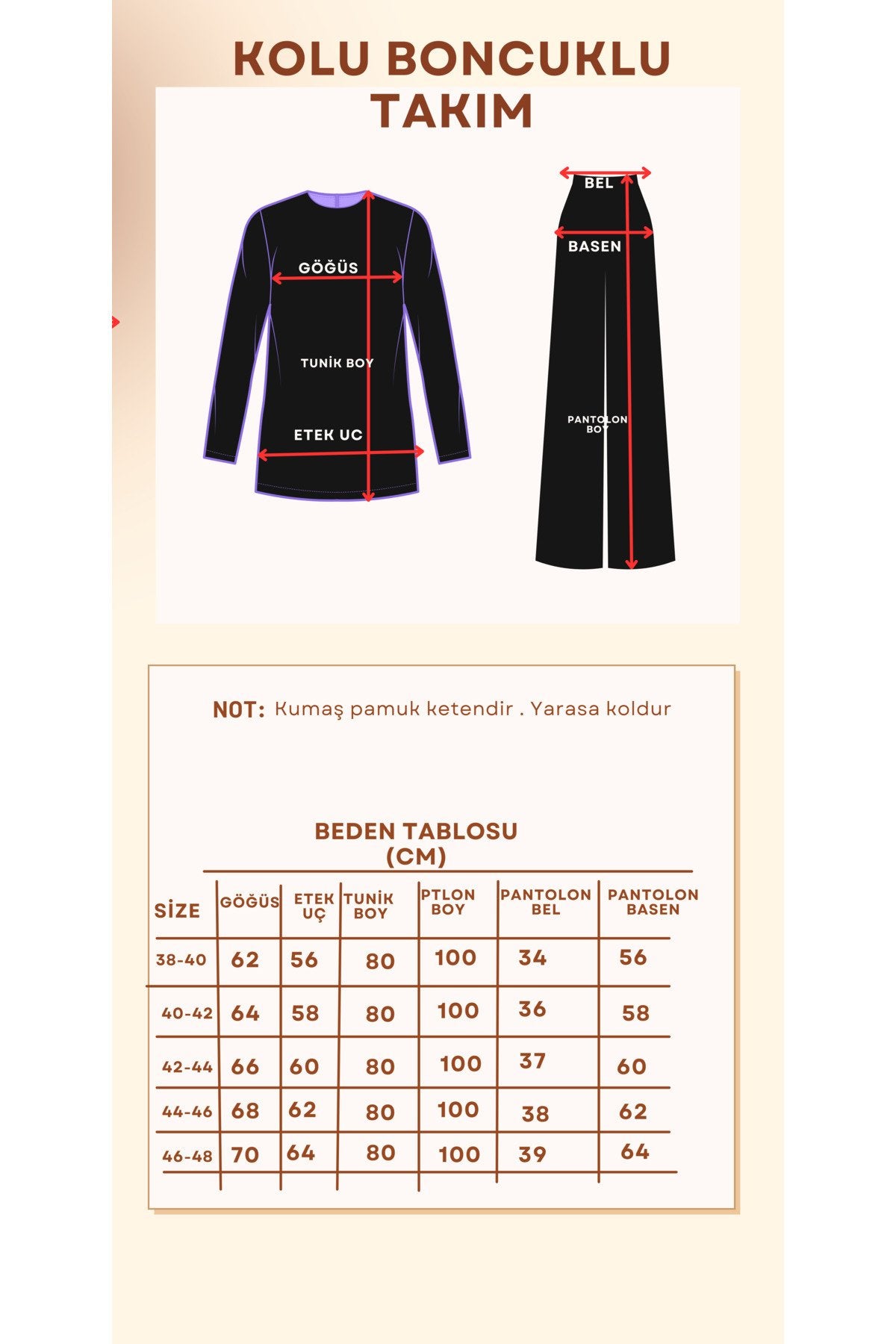 KOLU BONCUKLU TAKIM

GÖĞÜS

TUNİK BOY

ETEK UC

BEL

BASEN

PANTOLON BOY

NOT: Kumaş pamuk ketendir . Yarasa koldur

BEDEN TABLOSU (CM)

| SİZE | GÖĞÜS | ETEK UÇ | TUNİK BOY | PTLON BOY | PANTOLON BEL | PANTOLON BASEN |
|---|---|---|---|---|---|---|
| 38-40 | 62 | 56 | 80 | 100 | 34 | 56 |
| 40-42 | 64 | 58 | 80 | 100 | 36 | 58 |
| 42-44 | 66 | 60 | 80 | 100 | 37 | 60 |
| 44-46 | 68 | 62 | 80 | 100 | 38 | 62 |
| 46-48 | 70 | 64 | 80 | 100 | 39 | 64 |